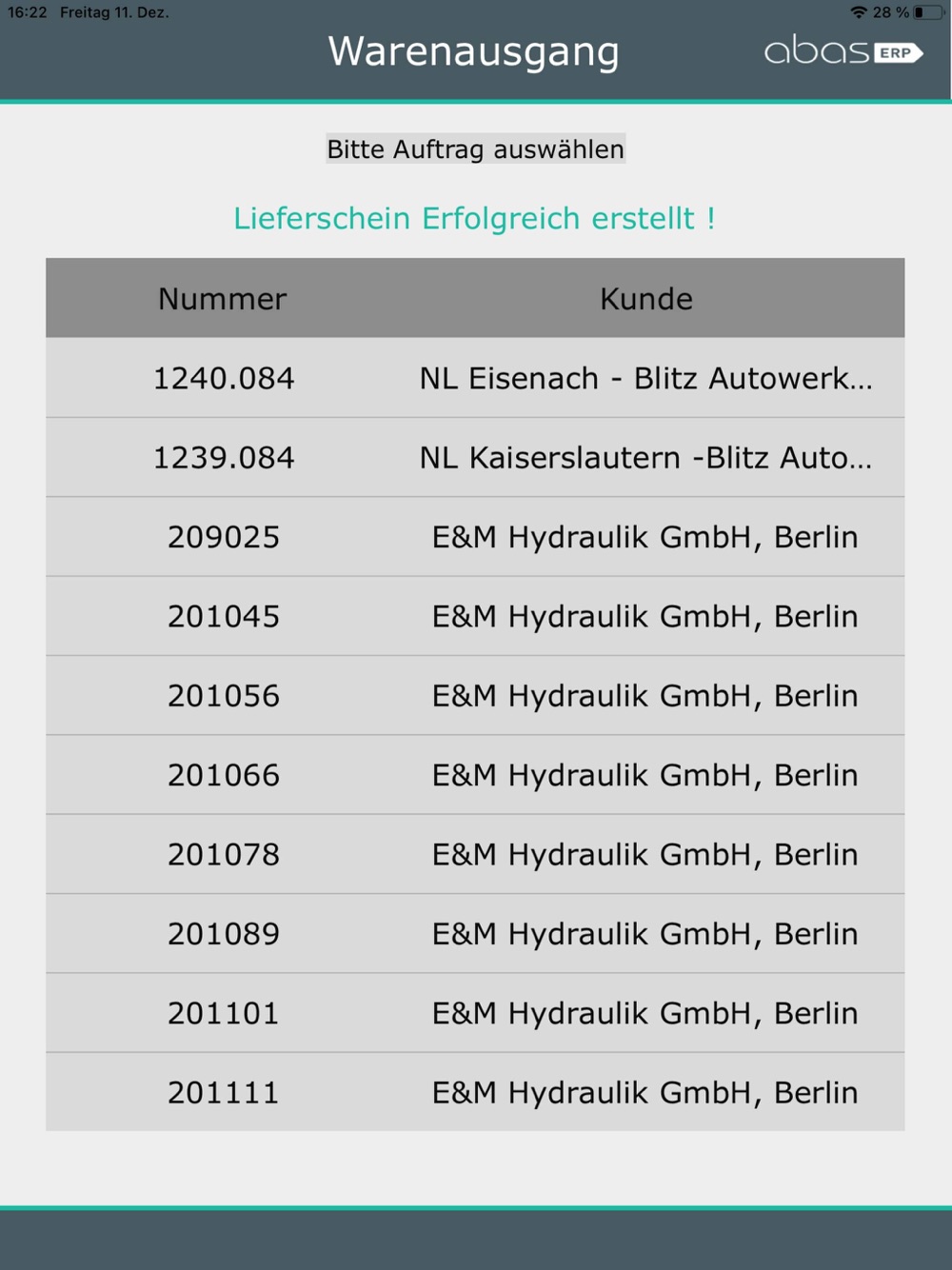 16:22 Freitag 11. Dez.

28 %

Warenausgang

abas ERP

Bitte Auftrag auswählen

Lieferschein Erfolgreich erstellt !

| Nummer | Kunde |
|---|---|
| 1240.084 | NL Eisenach - Blitz Autowerk... |
| 1239.084 | NL Kaiserslautern -Blitz Auto... |
| 209025 | E&M Hydraulik GmbH, Berlin |
| 201045 | E&M Hydraulik GmbH, Berlin |
| 201056 | E&M Hydraulik GmbH, Berlin |
| 201066 | E&M Hydraulik GmbH, Berlin |
| 201078 | E&M Hydraulik GmbH, Berlin |
| 201089 | E&M Hydraulik GmbH, Berlin |
| 201101 | E&M Hydraulik GmbH, Berlin |
| 201111 | E&M Hydraulik GmbH, Berlin |